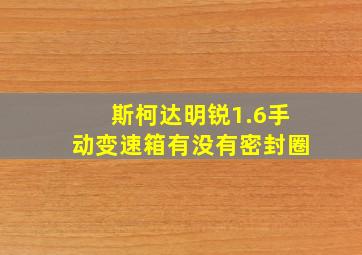 斯柯达明锐1.6手动变速箱有没有密封圈